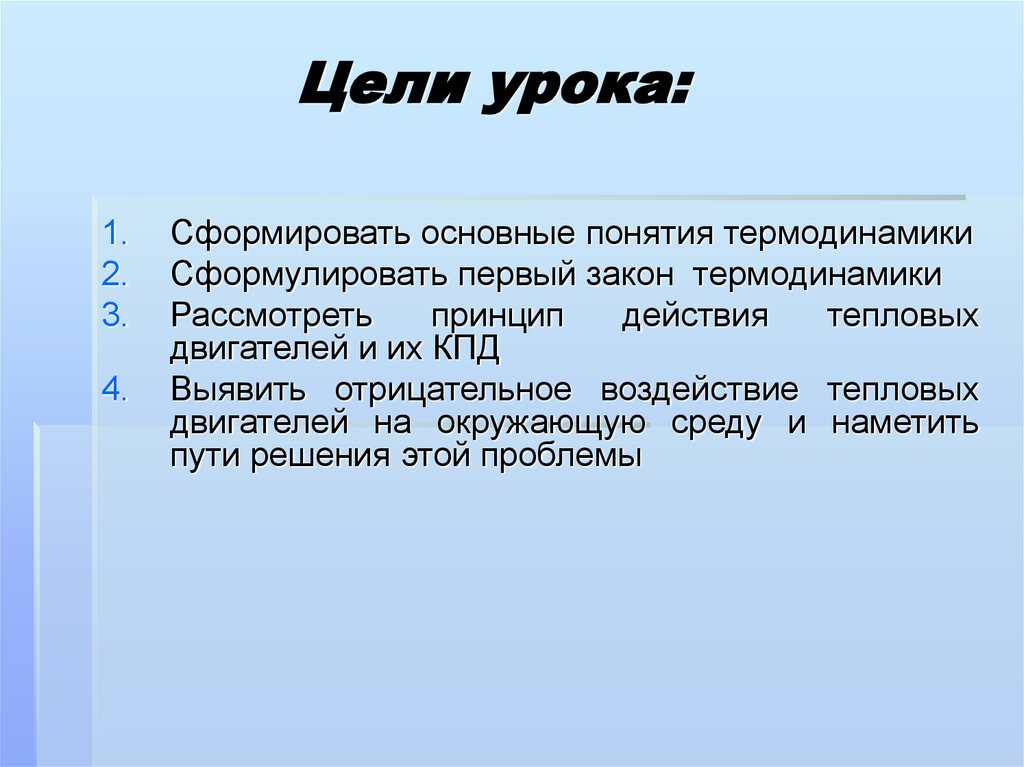 Цели урока:

1. Сформировать основные понятия термодинамики
2. Сформулировать первый закон термодинамики
3. Рассмотреть принцип действия тепловых двигателей и их КПД
4. Выявить отрицательное воздействие тепловых двигателей на окружающую среду и наметить пути решения этой проблемы